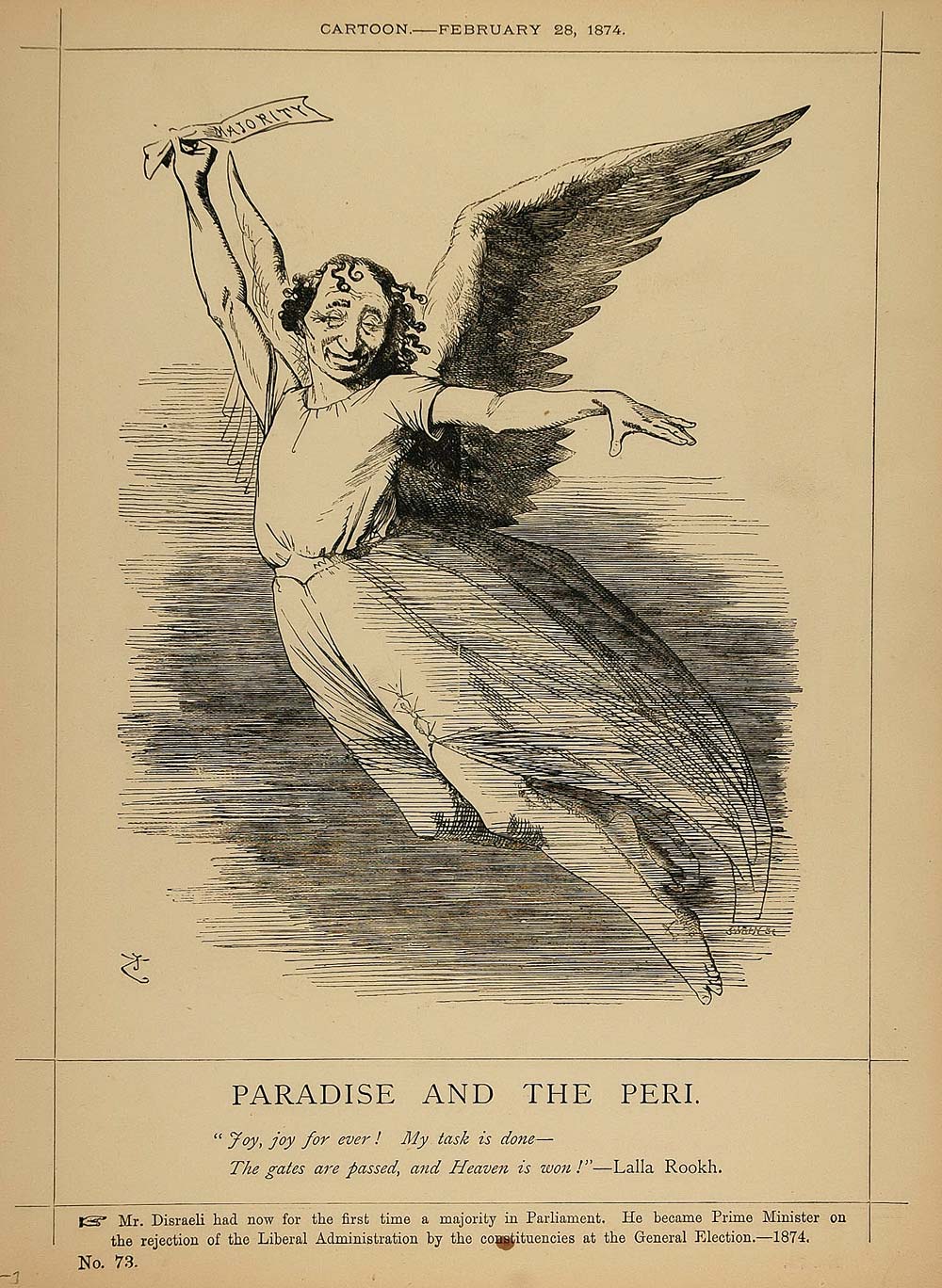 CARTOON.—FEBRUARY 28, 1874.

MAJORITY

PARADISE AND THE PERI.

"Joy, joy for ever! My task is done—
The gates are passed, and Heaven is won!"—Lalla Rookh.

☞ Mr. Disraeli had now for the first time a majority in Parliament. He became Prime Minister on the rejection of the Liberal Administration by the constituencies at the General Election.—1874.

No. 73.